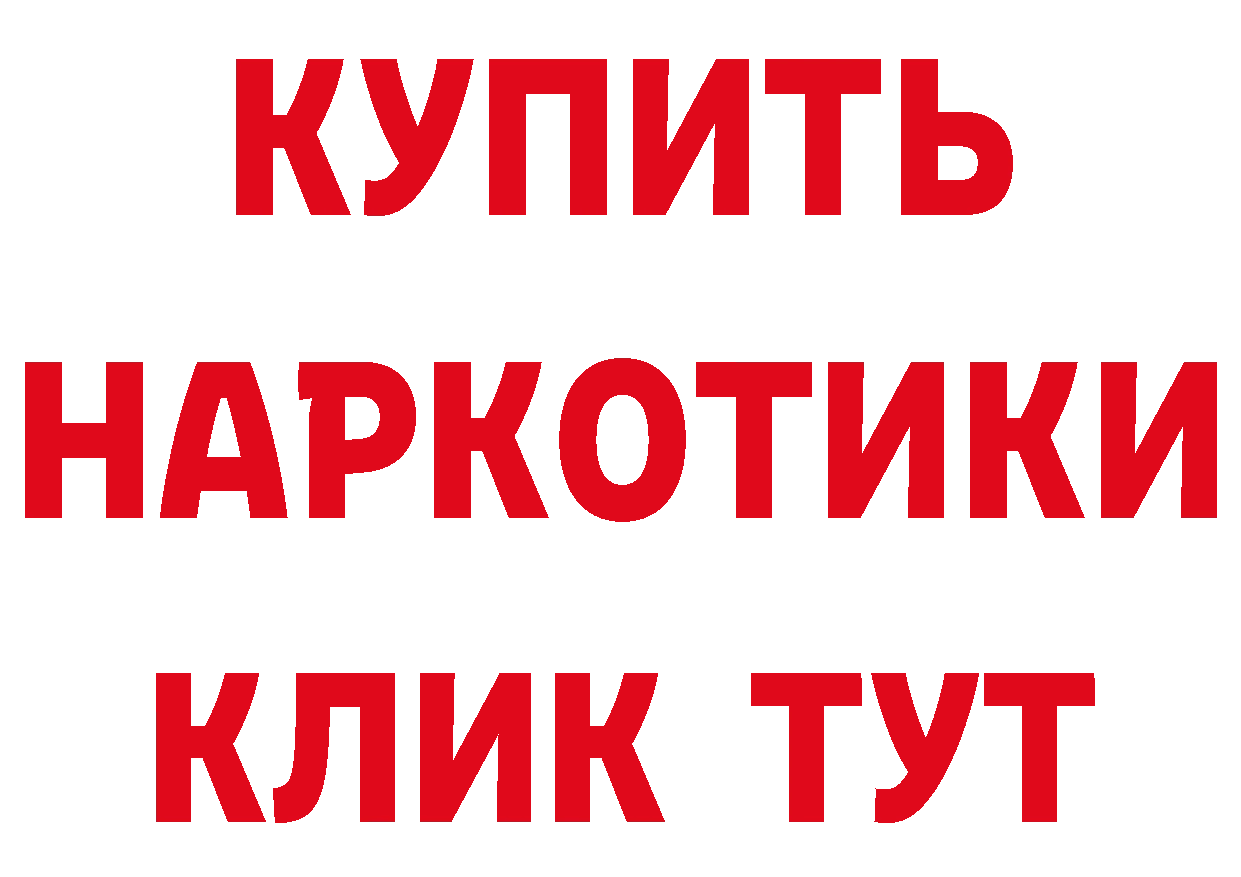 КУПИТЬ
НАРКОТИКИ
КЛИК ТУТ